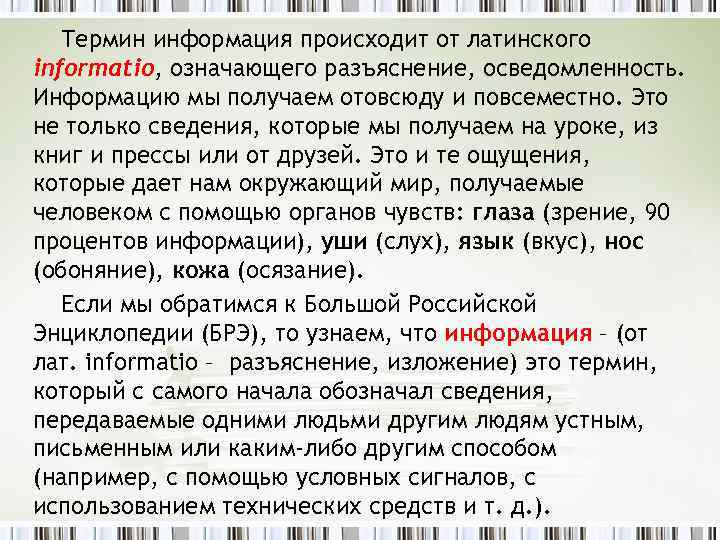 Термин информация происходит от латинского informatio, означающего разъяснение, осведомленность. Информацию мы получаем отовсюду и повсеместно. Это не только сведения, которые мы получаем на уроке, из книг и прессы или от друзей. Это и те ощущения, которые дает нам окружающий мир, получаемые человеком с помощью органов чувств: глаза (зрение, 90 процентов информации), уши (слух), язык (вкус), нос (обоняние), кожа (осязание).

Если мы обратимся к Большой Российской Энциклопедии (БРЭ), то узнаем, что информация – (от лат. informatio – разъяснение, изложение) это термин, который с самого начала обозначал сведения, передаваемые одними людьми другим людям устным, письменным или каким-либо другим способом (например, с помощью условных сигналов, с использованием технических средств и т. д.).